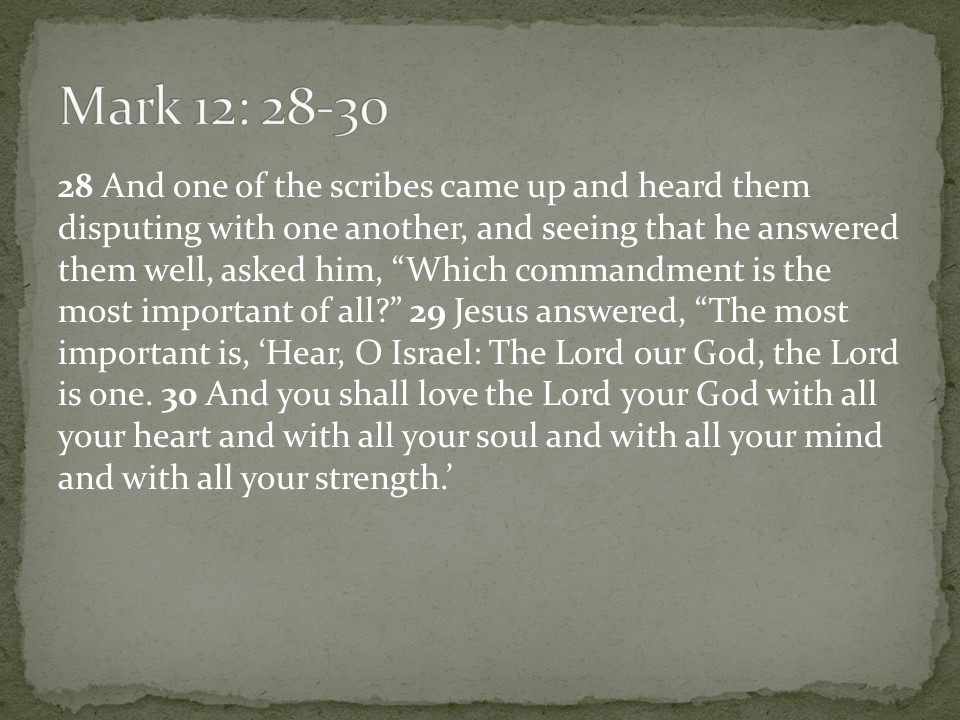 Mark 12: 28-30

28 And one of the scribes came up and heard them disputing with one another, and seeing that he answered them well, asked him, "Which commandment is the most important of all?" 29 Jesus answered, "The most important is, 'Hear, O Israel: The Lord our God, the Lord is one. 30 And you shall love the Lord your God with all your heart and with all your soul and with all your mind and with all your strength.'